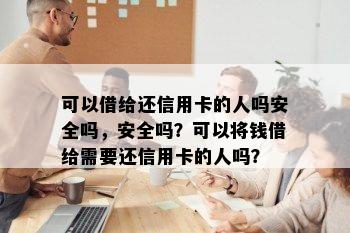 可以借给还信用卡的人吗安全吗，安全吗？可以将钱借给需要还信用卡的人吗？